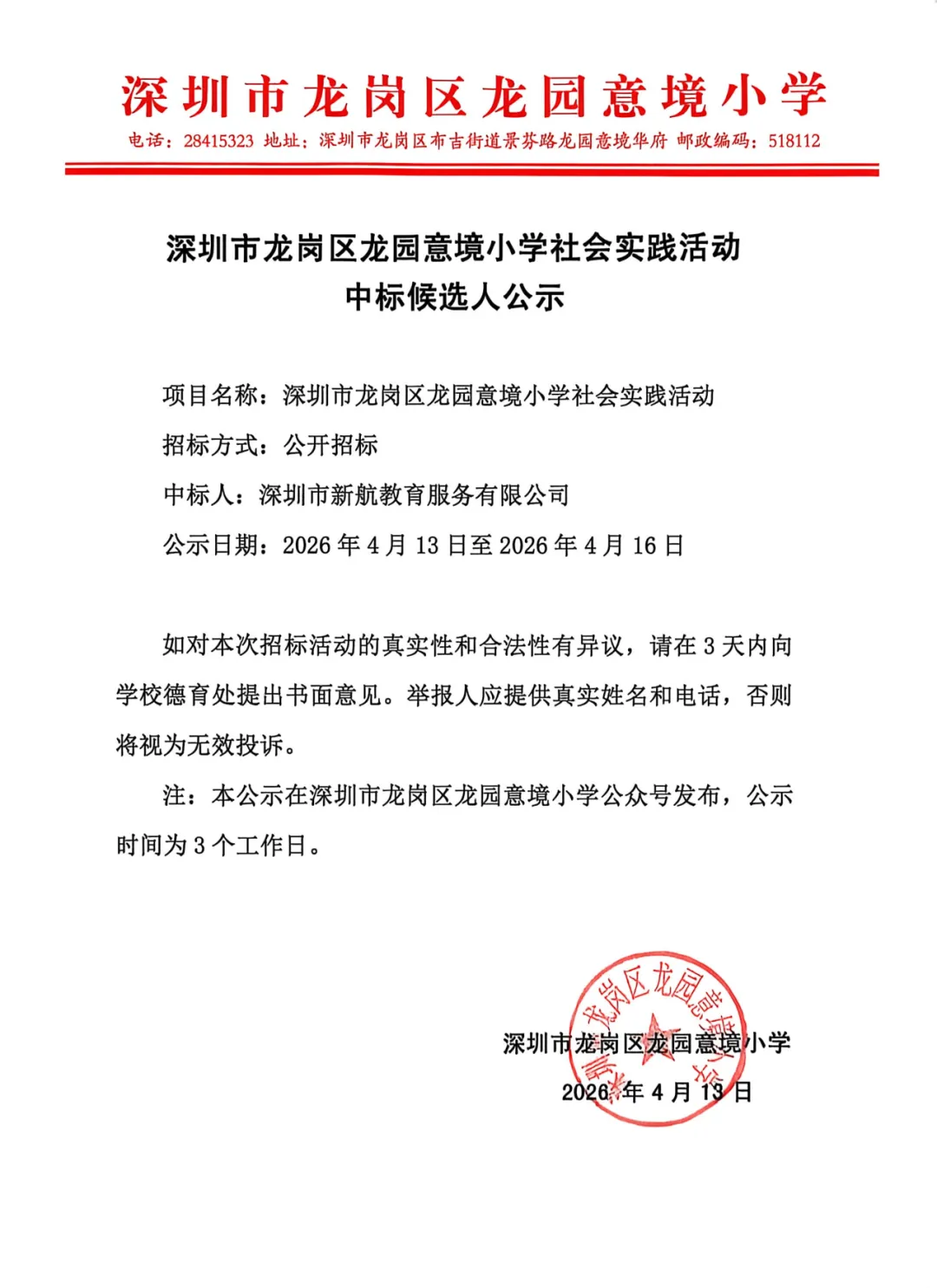 深圳市龙岗区龙园意境小学

电话：28415323 地址：深圳市龙岗区布吉街道景芬路龙园意境华府 邮政编码：518112

深圳市龙岗区龙园意境小学社会实践活动
中标候选人公示

项目名称：深圳市龙岗区龙园意境小学社会实践活动

招标方式：公开招标

中标人：深圳市新航教育服务有限公司

公示日期：2026 年 4 月 13 日至 2026 年 4 月 16 日

如对本次招标活动的真实性和合法性有异议，请在 3 天内向学校德育处提出书面意见。举报人应提供真实姓名和电话，否则将视为无效投诉。

注：本公示在深圳市龙岗区龙园意境小学公众号发布，公示时间为 3 个工作日。

深圳市龙岗区龙园意境小学

2026 年 4 月 13 日

深圳市龙岗区龙园意境小学